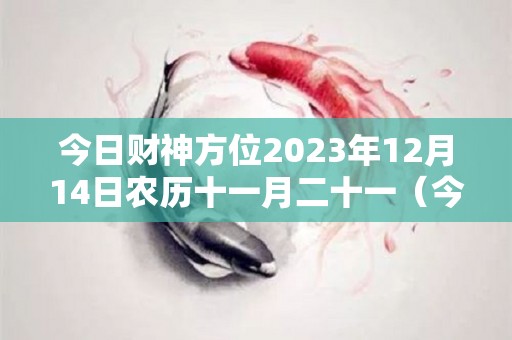 今日财神方位2023年12月14日农历十一月二十一（今